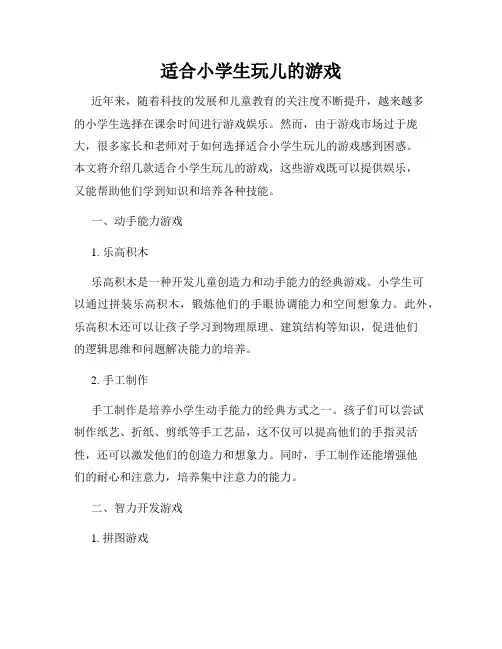 适合小学生玩儿的游戏

近年来，随着科技的发展和儿童教育的关注度不断提升，越来越多的小学生选择在课余时间进行游戏娱乐。然而，由于游戏市场过于庞大，很多家长和老师对于如何选择适合小学生玩儿的游戏感到困惑。本文将介绍几款适合小学生玩儿的游戏，这些游戏既可以提供娱乐，又能帮助他们学到知识和培养各种技能。

一、动手能力游戏

1. 乐高积木

乐高积木是一种开发儿童创造力和动手能力的经典游戏。小学生可以通过拼装乐高积木，锻炼他们的手眼协调能力和空间想象力。此外，乐高积木还可以让孩子学习到物理原理、建筑结构等知识，促进他们的逻辑思维和问题解决能力的培养。

2. 手工制作

手工制作是培养小学生动手能力的经典方式之一。孩子们可以尝试制作纸艺、折纸、剪纸等手工艺品，这不仅可以提高他们的手指灵活性，还可以激发他们的创造力和想象力。同时，手工制作还能增强他们的耐心和注意力，培养集中注意力的能力。

二、智力开发游戏

1. 拼图游戏